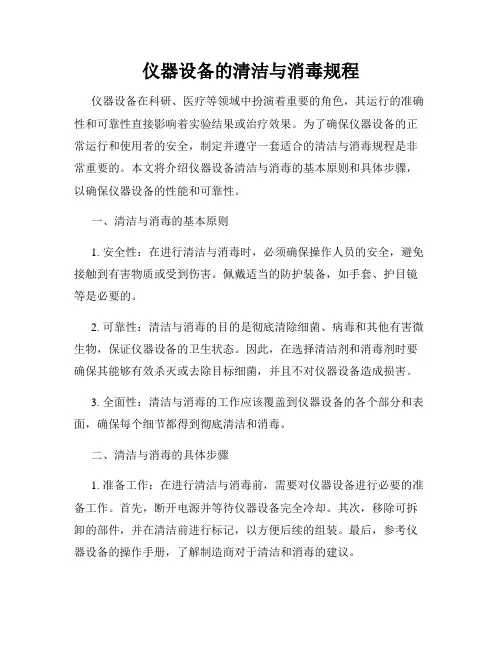 仪器设备的清洁与消毒规程

仪器设备在科研、医疗等领域中扮演着重要的角色，其运行的准确性和可靠性直接影响着实验结果或治疗效果。为了确保仪器设备的正常运行和使用者的安全，制定并遵守一套适合的清洁与消毒规程是非常重要的。本文将介绍仪器设备清洁与消毒的基本原则和具体步骤，以确保仪器设备的性能和可靠性。

一、清洁与消毒的基本原则

1. 安全性：在进行清洁与消毒时，必须确保操作人员的安全，避免接触到有害物质或受到伤害。佩戴适当的防护装备，如手套、护目镜等是必要的。

2. 可靠性：清洁与消毒的目的是彻底清除细菌、病毒和其他有害微生物，保证仪器设备的卫生状态。因此，在选择清洁剂和消毒剂时要确保其能够有效杀灭或去除目标细菌，并且不对仪器设备造成损害。

3. 全面性：清洁与消毒的工作应该覆盖到仪器设备的各个部分和表面，确保每个细节都得到彻底清洁和消毒。

二、清洁与消毒的具体步骤

1. 准备工作：在进行清洁与消毒前，需要对仪器设备进行必要的准备工作。首先，断开电源并等待仪器设备完全冷却。其次，移除可拆卸的部件，并在清洁前进行标记，以方便后续的组装。最后，参考仪器设备的操作手册，了解制造商对于清洁和消毒的建议。